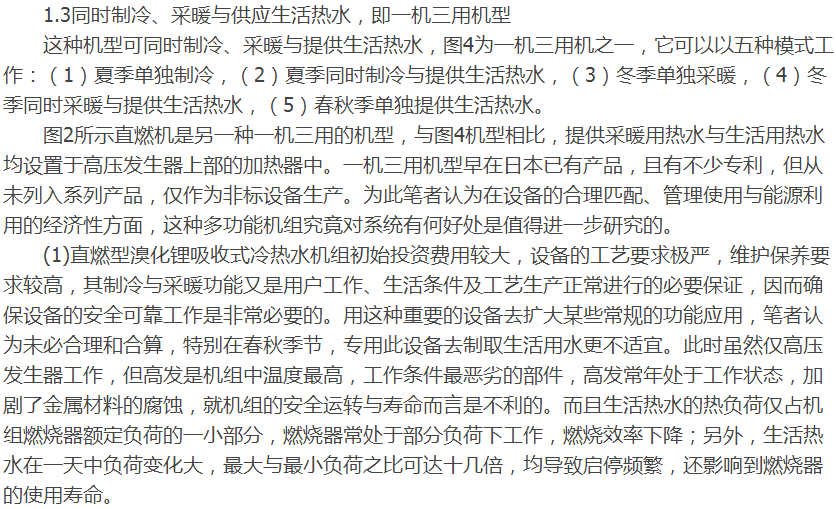 1.3同时制冷、采暖与供应生活热水，即一机三用机型

这种机型可同时制冷、采暖与提供生活热水，图4为一机三用机之一，它可以以五种模式工作：（1）夏季单独制冷，（2）夏季同时制冷与提供生活热水，（3）冬季单独采暖，（4）冬季同时采暖与提供生活热水，（5）春秋季单独提供生活热水。

图2所示直燃机是另一种一机三用的机型，与图4机型相比，提供采暖用热水与生活用热水均设置于高压发生器上部的加热器中。一机三用机型早在日本已有产品，且有不少专利，但从未列入系列产品，仅作为非标设备生产。为此笔者认为在设备的合理匹配、管理使用与能源利用的经济性方面，这种多功能机组究竟对系统有何好处是值得进一步研究的。

(1)直燃型溴化锂吸收式冷热水机组初始投资费用较大，设备的工艺要求极严，维护保养要求较高，其制冷与采暖功能又是用户工作、生活条件及工艺生产正常进行的必要保证，因而确保设备的安全可靠工作是非常必要的。用这种重要的设备去扩大某些常规的功能应用，笔者认为未必合理和合算，特别在春秋季节，专用此设备去制取生活用水更不适宜。此时虽然仅高压发生器工作，但高发是机组中温度最高，工作条件最恶劣的部件，高发常年处于工作状态，加剧了金属材料的腐蚀，就机组的安全运转与寿命而言是不利的。而且生活热水的热负荷仅占机组燃烧器额定负荷的一小部分，燃烧器常处于部分负荷下工作，燃烧效率下降；另外，生活热水在一天中负荷变化大，最大与最小负荷之比可达十几倍，均导致启停频繁，还影响到燃烧器的使用寿命。